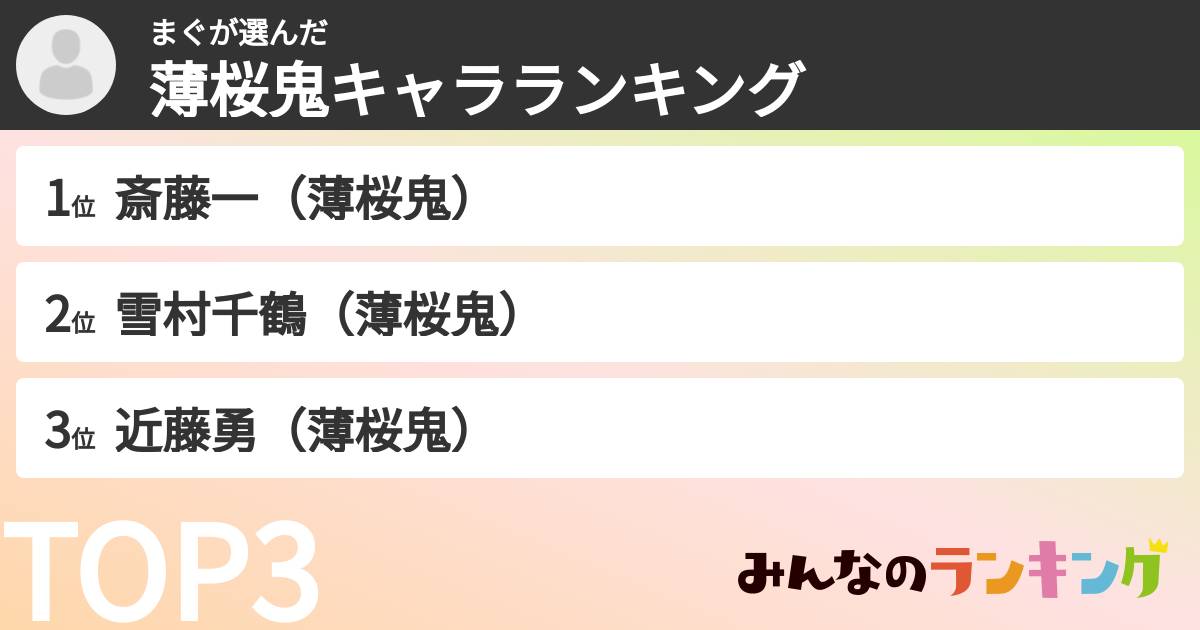 まぐが選んだ
薄桜鬼キャラランキング

1位 斎藤一（薄桜鬼）

2位 雪村千鶴（薄桜鬼）

3位 近藤勇（薄桜鬼）

TOP3

みんなのランキング